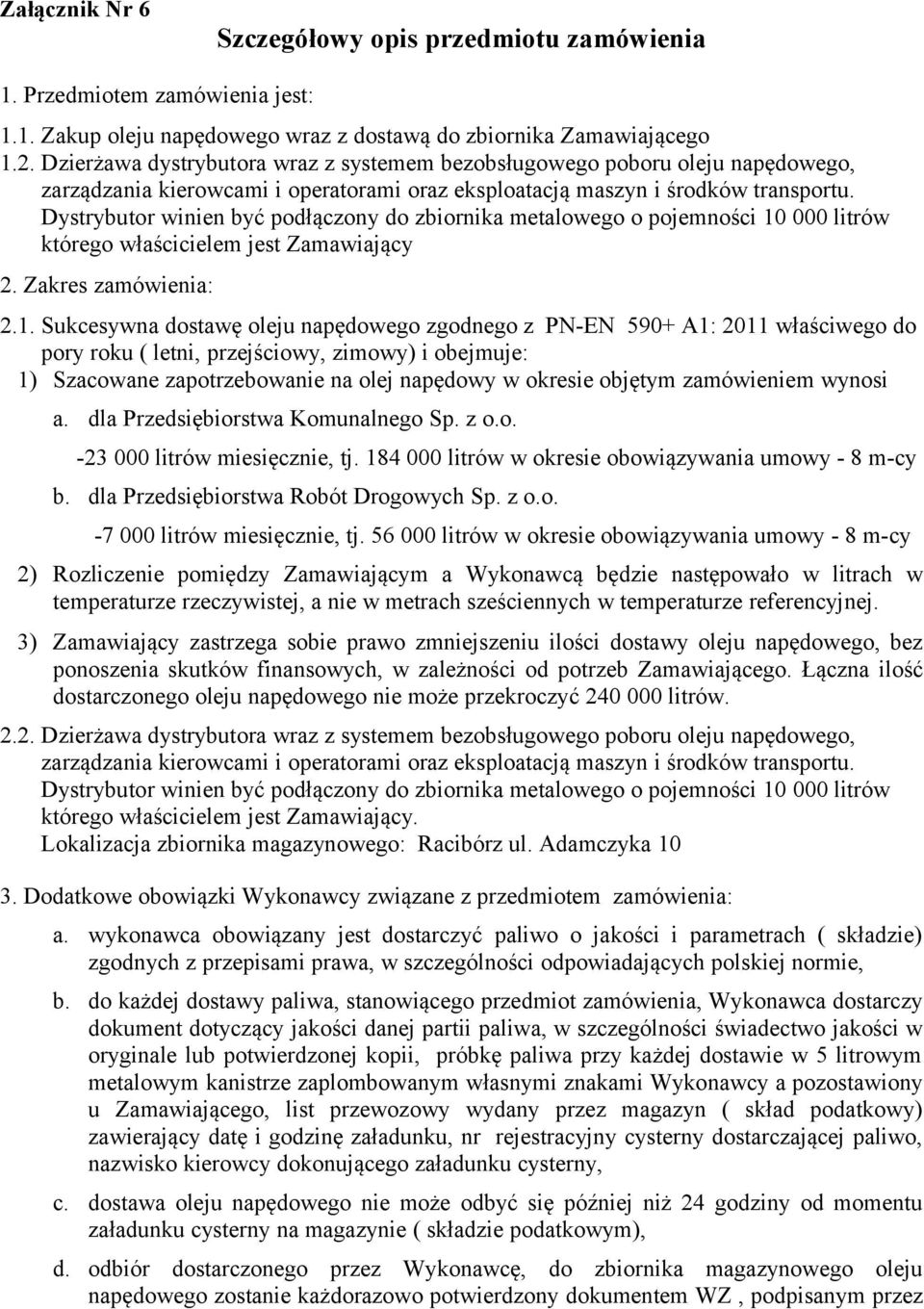 Załącznik Nr 6

Szczegółowy opis przedmiotu zamówienia

1. Przedmiotem zamówienia jest:

1.1. Zakup oleju napędowego wraz z dostawą do zbiornika Zamawiającego

1.2. Dzierżawa dystrybutora wraz z systemem bezobsługowego poboru oleju napędowego, zarządzania kierowcami i operatorami oraz eksploatacją maszyn i środków transportu. Dystrybutor winien być podłączony do zbiornika metalowego o pojemności 10 000 litrów którego właścicielem jest Zamawiający

2. Zakres zamówienia:

2.1. Sukcesywna dostawę oleju napędowego zgodnego z PN-EN 590+ A1: 2011 właściwego do pory roku ( letni, przejściowy, zimowy) i obejmuje:

1) Szacowane zapotrzebowanie na olej napędowy w okresie objętym zamówieniem wynosi

a. dla Przedsiębiorstwa Komunalnego Sp. z o.o.

-23 000 litrów miesięcznie, tj. 184 000 litrów w okresie obowiązywania umowy - 8 m-cy

b. dla Przedsiębiorstwa Robót Drogowych Sp. z o.o.

-7 000 litrów miesięcznie, tj. 56 000 litrów w okresie obowiązywania umowy - 8 m-cy

2) Rozliczenie pomiędzy Zamawiającym a Wykonawcą będzie następowało w litrach w temperaturze rzeczywistej, a nie w metrach sześciennych w temperaturze referencyjnej.

3) Zamawiający zastrzega sobie prawo zmniejszeniu ilości dostawy oleju napędowego, bez ponoszenia skutków finansowych, w zależności od potrzeb Zamawiającego. Łączna ilość dostarczonego oleju napędowego nie może przekroczyć 240 000 litrów.

2.2. Dzierżawa dystrybutora wraz z systemem bezobsługowego poboru oleju napędowego, zarządzania kierowcami i operatorami oraz eksploatacją maszyn i środków transportu. Dystrybutor winien być podłączony do zbiornika metalowego o pojemności 10 000 litrów którego właścicielem jest Zamawiający.
Lokalizacja zbiornika magazynowego: Racibórz ul. Adamczyka 10

3. Dodatkowe obowiązki Wykonawcy związane z przedmiotem zamówienia:

a. wykonawca obowiązany jest dostarczyć paliwo o jakości i parametrach ( składzie) zgodnych z przepisami prawa, w szczególności odpowiadających polskiej normie,

b. do każdej dostawy paliwa, stanowiącego przedmiot zamówienia, Wykonawca dostarczy dokument dotyczący jakości danej partii paliwa, w szczególności świadectwo jakości w oryginale lub potwierdzonej kopii, próbkę paliwa przy każdej dostawie w 5 litrowym metalowym kanistrze zaplombowanym własnymi znakami Wykonawcy a pozostawiony u Zamawiającego, list przewozowy wydany przez magazyn ( skład podatkowy) zawierający datę i godzinę załadunku, nr rejestracyjny cysterny dostarczającej paliwo, nazwisko kierowcy dokonującego załadunku cysterny,

c. dostawa oleju napędowego nie może odbyć się później niż 24 godziny od momentu załadunku cysterny na magazynie ( składzie podatkowym),

d. odbiór dostarczonego przez Wykonawcę, do zbiornika magazynowego oleju napędowego zostanie każdorazowo potwierdzony dokumentem WZ , podpisanym przez